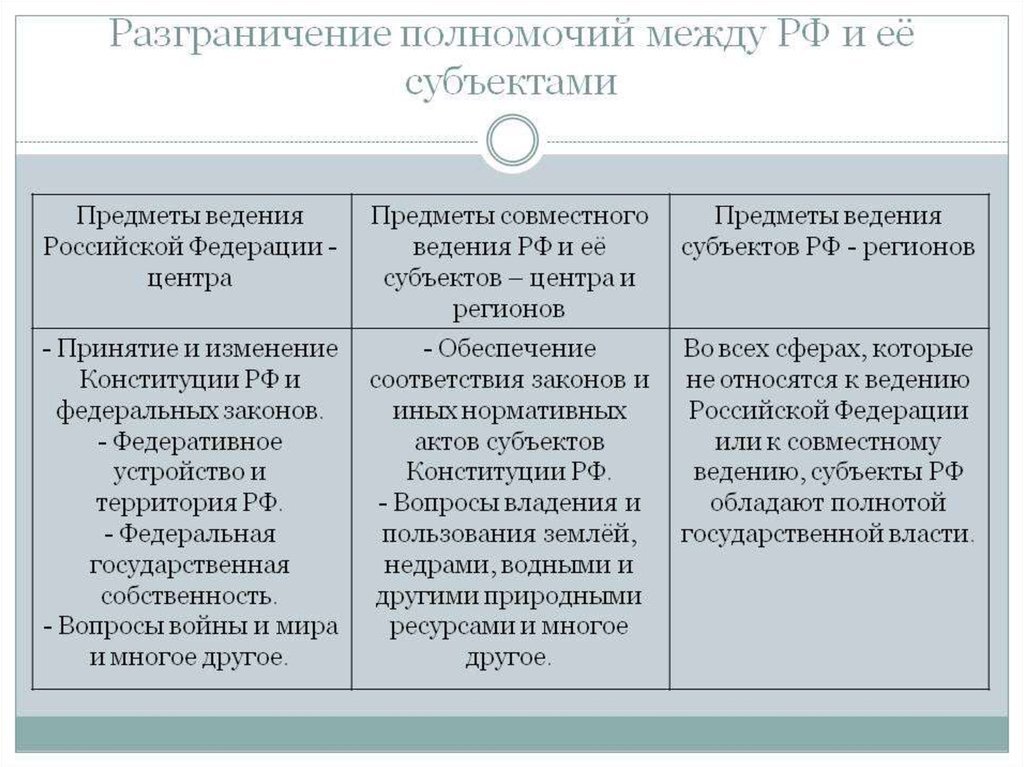 Разграничение полномочий между РФ и её субъектами

| Предметы ведения Российской Федерации - центра | Предметы совместного ведения РФ и её субъектов – центра и регионов | Предметы ведения субъектов РФ - регионов |
|---|---|---|
| - Принятие и изменение Конституции РФ и федеральных законов. - Федеративное устройство и территория РФ. - Федеральная государственная собственность. - Вопросы войны и мира и многое другое. | - Обеспечение соответствия законов и иных нормативных актов субъектов Конституции РФ. - Вопросы владения и пользования землёй, недрами, водными и другими природными ресурсами и многое другое. | Во всех сферах, которые не относятся к ведению Российской Федерации или к совместному ведению, субъекты РФ обладают полнотой государственной власти. |